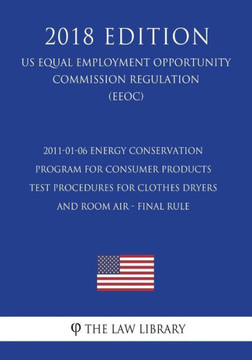 2018 EDITION

US EQUAL EMPLOYMENT OPPORTUNITY COMMISSION REGULATION (EEOC)

2011-01-06 ENERGY CONSERVATION PROGRAM FOR CONSUMER PRODUCTS TEST PROCEDURES FOR CLOTHES DRYERS AND ROOM AIR - FINAL RULE

φ THE LAW LIBRARY